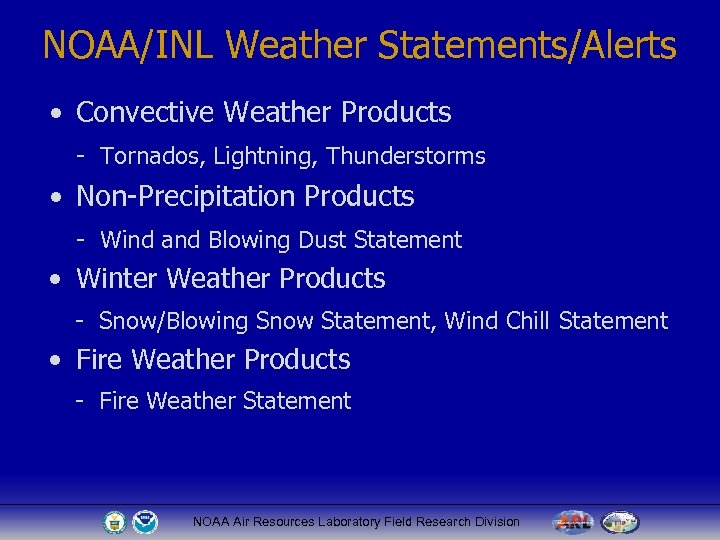 NOAA/INL Weather Statements/Alerts

• Convective Weather Products

- Tornados, Lightning, Thunderstorms

• Non-Precipitation Products

- Wind and Blowing Dust Statement

• Winter Weather Products

- Snow/Blowing Snow Statement, Wind Chill Statement

• Fire Weather Products

- Fire Weather Statement

NOAA Air Resources Laboratory Field Research Division

ARL